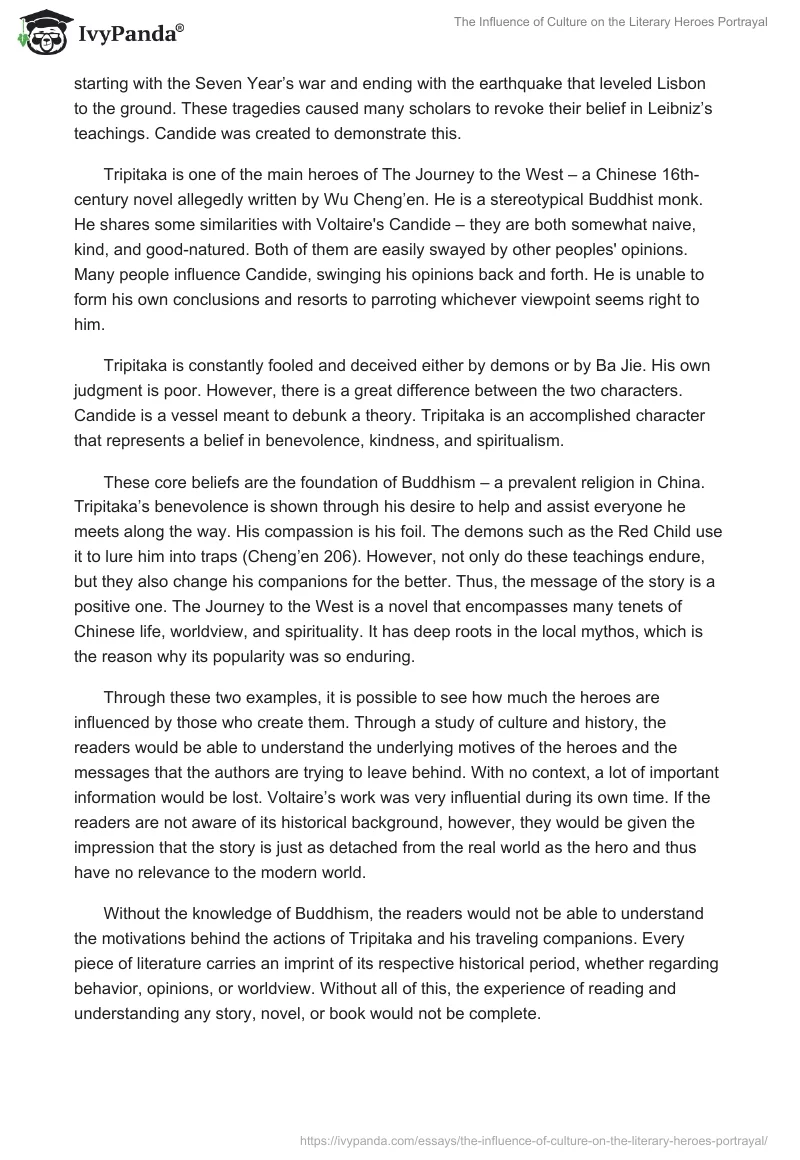 IvyPanda®

The Influence of Culture on the Literary Heroes Portrayal

starting with the Seven Year's war and ending with the earthquake that leveled Lisbon to the ground. These tragedies caused many scholars to revoke their belief in Leibniz's teachings. Candide was created to demonstrate this.

Tripitaka is one of the main heroes of The Journey to the West – a Chinese 16th-century novel allegedly written by Wu Cheng'en. He is a stereotypical Buddhist monk. He shares some similarities with Voltaire's Candide – they are both somewhat naive, kind, and good-natured. Both of them are easily swayed by other peoples' opinions. Many people influence Candide, swinging his opinions back and forth. He is unable to form his own conclusions and resorts to parroting whichever viewpoint seems right to him.

Tripitaka is constantly fooled and deceived either by demons or by Ba Jie. His own judgment is poor. However, there is a great difference between the two characters. Candide is a vessel meant to debunk a theory. Tripitaka is an accomplished character that represents a belief in benevolence, kindness, and spiritualism.

These core beliefs are the foundation of Buddhism – a prevalent religion in China. Tripitaka's benevolence is shown through his desire to help and assist everyone he meets along the way. His compassion is his foil. The demons such as the Red Child use it to lure him into traps (Cheng'en 206). However, not only do these teachings endure, but they also change his companions for the better. Thus, the message of the story is a positive one. The Journey to the West is a novel that encompasses many tenets of Chinese life, worldview, and spirituality. It has deep roots in the local mythos, which is the reason why its popularity was so enduring.

Through these two examples, it is possible to see how much the heroes are influenced by those who create them. Through a study of culture and history, the readers would be able to understand the underlying motives of the heroes and the messages that the authors are trying to leave behind. With no context, a lot of important information would be lost. Voltaire's work was very influential during its own time. If the readers are not aware of its historical background, however, they would be given the impression that the story is just as detached from the real world as the hero and thus have no relevance to the modern world.

Without the knowledge of Buddhism, the readers would not be able to understand the motivations behind the actions of Tripitaka and his traveling companions. Every piece of literature carries an imprint of its respective historical period, whether regarding behavior, opinions, or worldview. Without all of this, the experience of reading and understanding any story, novel, or book would not be complete.

https://ivypanda.com/essays/the-influence-of-culture-on-the-literary-heroes-portrayal/